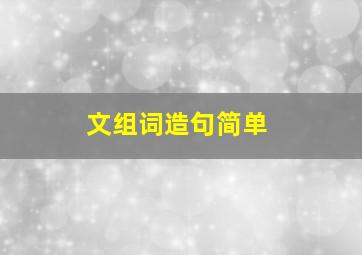 文组词造句简单